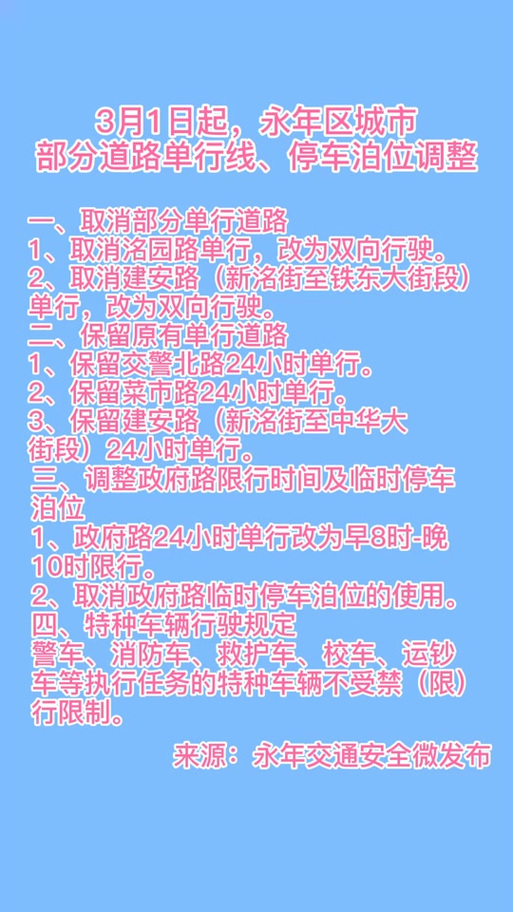 3月1日起，永年区城市
部分道路单行线、停车泊位调整

一、取消部分单行道路
1、取消洺园路单行，改为双向行驶。
2、取消建安路（新洺街至铁东大街段）单行，改为双向行驶。
二、保留原有单行道路
1、保留交警北路24小时单行。
2、保留菜市路24小时单行。
3、保留建安路（新洺街至中华大街段）24小时单行。
三、调整政府路限行时间及临时停车泊位
1、政府路24小时单行改为早8时-晚10时限行。
2、取消政府路临时停车泊位的使用。
四、特种车辆行驶规定
警车、消防车、救护车、校车、运钞车等执行任务的特种车辆不受禁（限）行限制。

来源：永年交通安全微发布